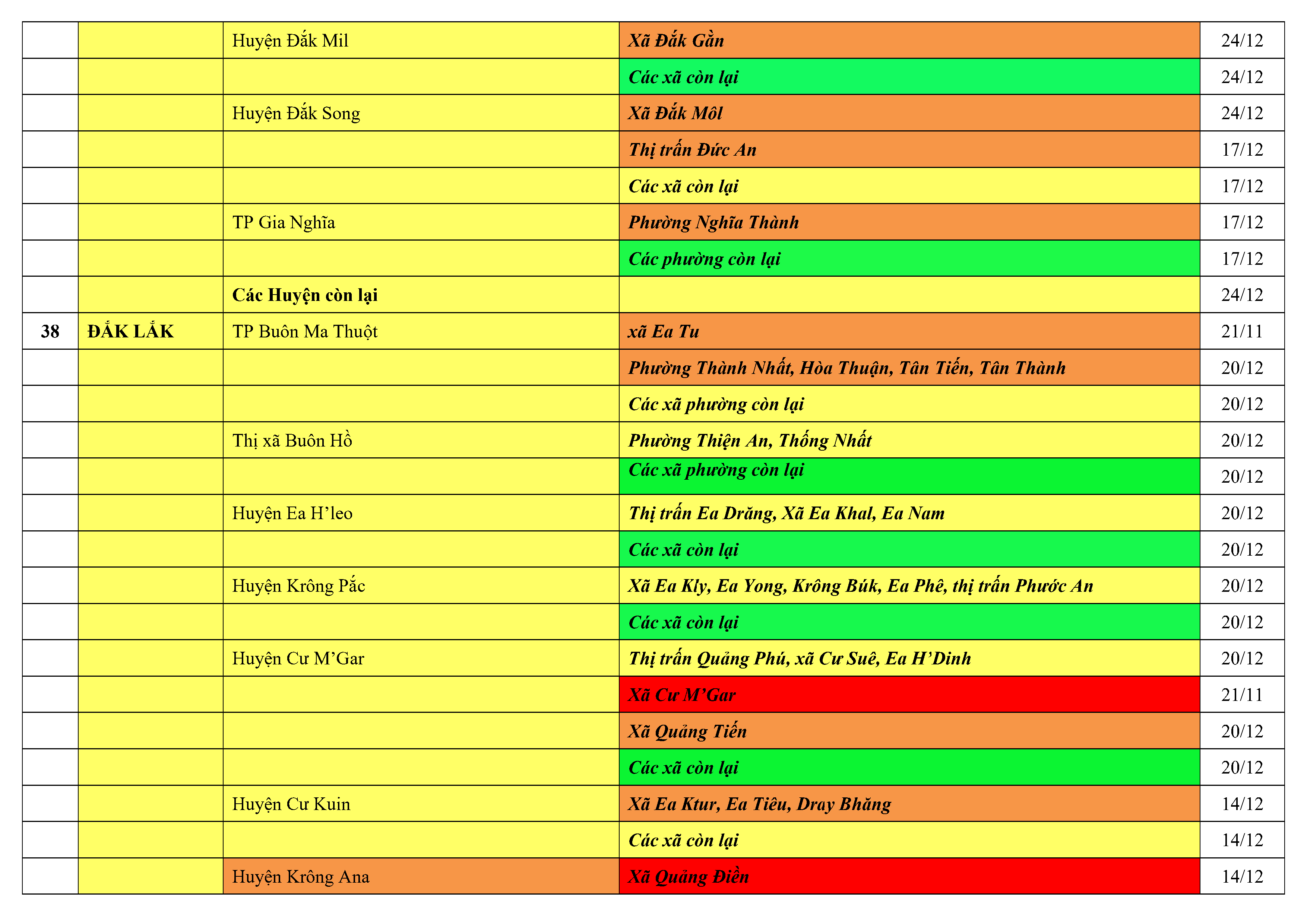 |  |  | Huyện Đắk Mil | Xã Đắk Gằn | 24/12 |
|---|---|---|---|---|
|  |  |  | Các xã còn lại | 24/12 |
|  |  | Huyện Đắk Song | Xã Đắk Môl | 24/12 |
|  |  |  | Thị trấn Đức An | 17/12 |
|  |  |  | Các xã còn lại | 17/12 |
|  |  | TP Gia Nghĩa | Phường Nghĩa Thành | 17/12 |
|  |  |  | Các phường còn lại | 17/12 |
|  |  | Các Huyện còn lại |  | 24/12 |
| 38 | ĐẮK LẮK | TP Buôn Ma Thuột | xã Ea Tu | 21/11 |
|  |  |  | Phường Thành Nhất, Hòa Thuận, Tân Tiến, Tân Thành | 20/12 |
|  |  |  | Các xã phường còn lại | 20/12 |
|  |  | Thị xã Buôn Hồ | Phường Thiện An, Thống Nhất | 20/12 |
|  |  |  | Các xã phường còn lại | 20/12 |
|  |  | Huyện Ea H'leo | Thị trấn Ea Drăng, Xã Ea Khal, Ea Nam | 20/12 |
|  |  |  | Các xã còn lại | 20/12 |
|  |  | Huyện Krông Pắc | Xã Ea Kly, Ea Yong, Krông Búk, Ea Phê, thị trấn Phước An | 20/12 |
|  |  |  | Các xã còn lại | 20/12 |
|  |  | Huyện Cư M'Gar | Thị trấn Quảng Phú, xã Cư Suê, Ea H'Dinh | 20/12 |
|  |  |  | Xã Cư M'Gar | 21/11 |
|  |  |  | Xã Quảng Tiến | 20/12 |
|  |  |  | Các xã còn lại | 20/12 |
|  |  | Huyện Cư Kuin | Xã Ea Ktur, Ea Tiêu, Dray Bhăng | 14/12 |
|  |  |  | Các xã còn lại | 14/12 |
|  |  | Huyện Krông Ana | Xã Quảng Điền | 14/12 |